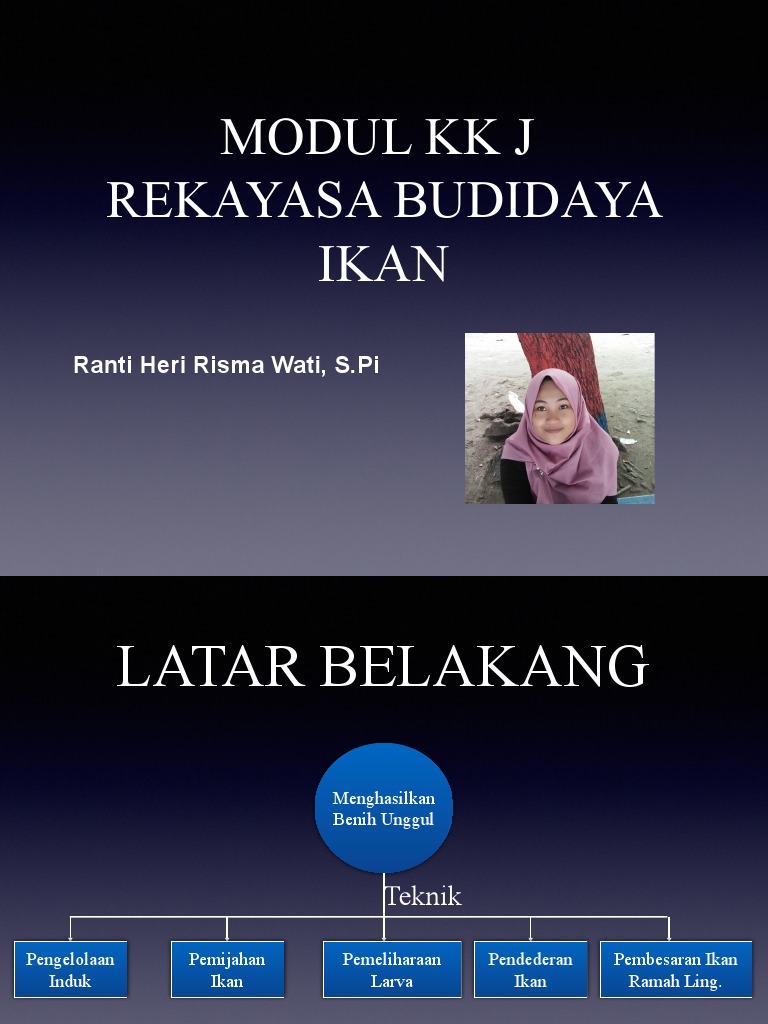 MODUL KK J
REKAYASA BUDIDAYA IKAN

Ranti Heri Risma Wati, S.Pi

LATAR BELAKANG

Menghasilkan Benih Unggul

Teknik

Pengelolaan Induk

Pemijahan Ikan

Pemeliharaan Larva

Pendederan Ikan

Pembesaran Ikan Ramah Ling.